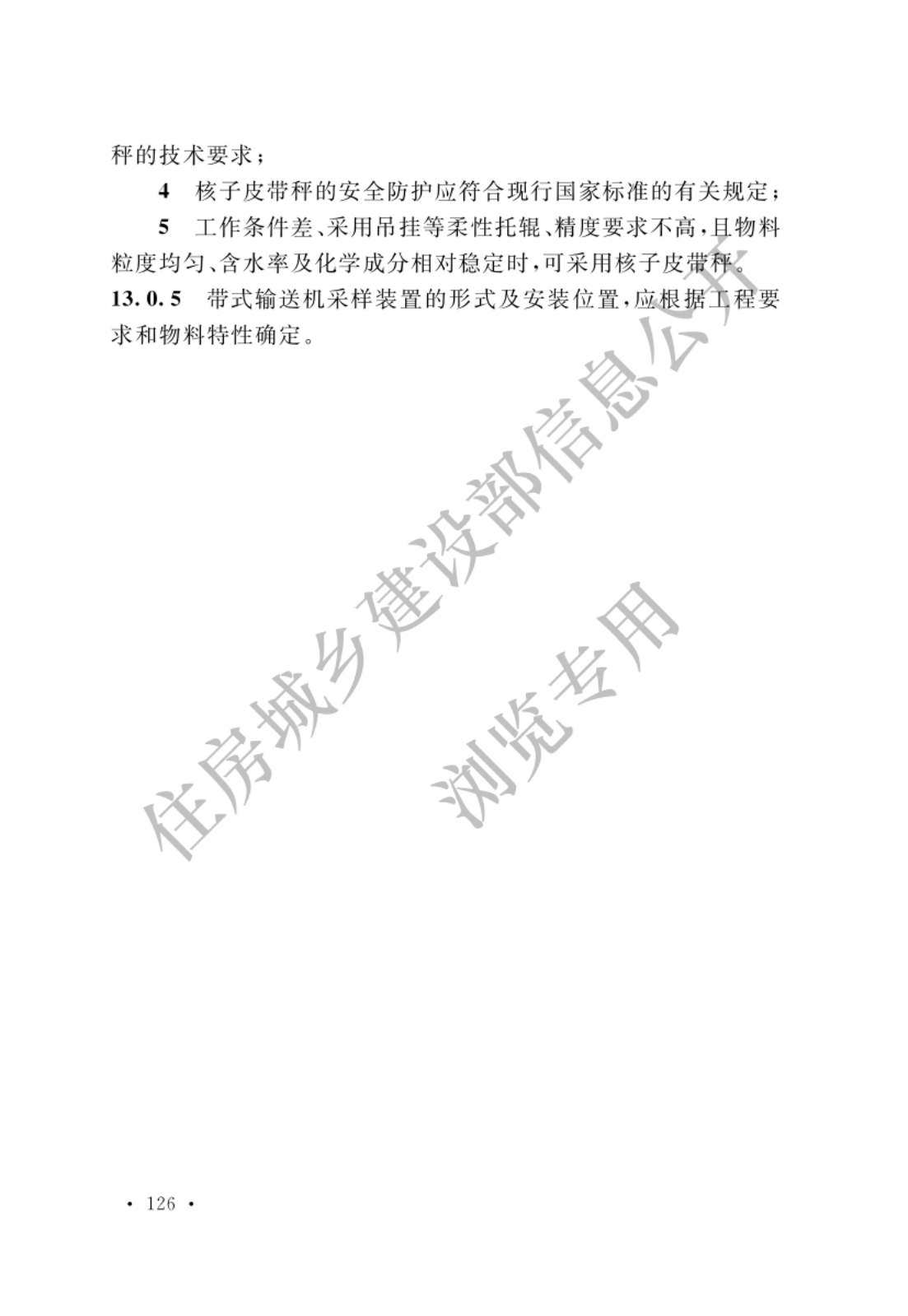 秤的技术要求；

4 核子皮带秤的安全防护应符合现行国家标准的有关规定；

5 工作条件差、采用吊挂等柔性托辊、精度要求不高，且物料粒度均匀、含水率及化学成分相对稳定时，可采用核子皮带秤。

13.0.5 带式输送机采样装置的形式及安装位置，应根据工程要求和物料特性确定。

住房城乡建设部信息公开

浏览专用

· 126 ·